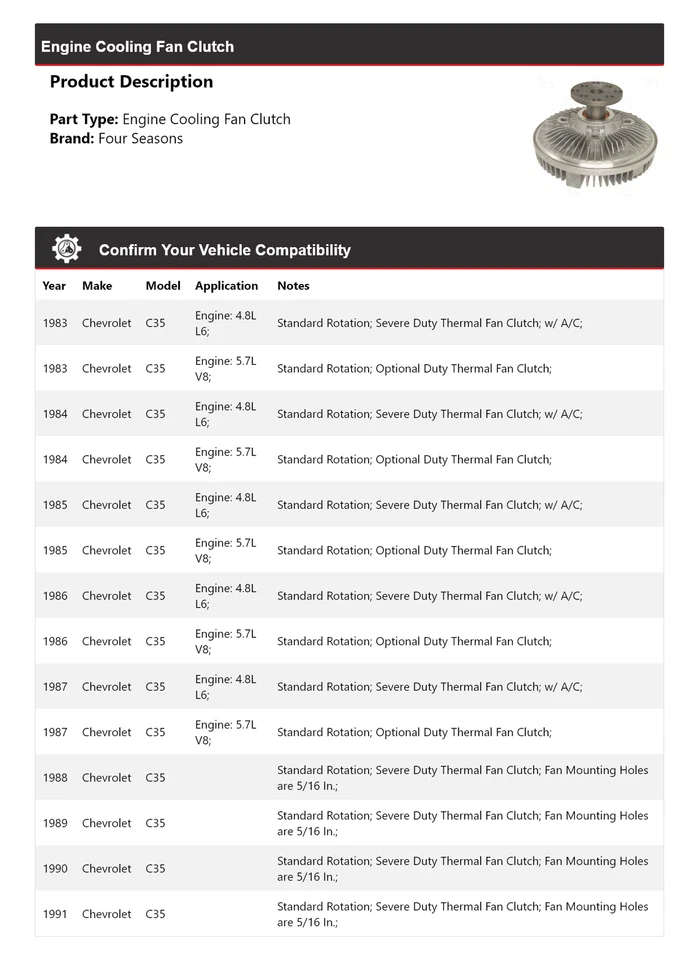 Engine Cooling Fan Clutch

Product Description

Part Type: Engine Cooling Fan Clutch
Brand: Four Seasons

Confirm Your Vehicle Compatibility

| Year | Make | Model | Application | Notes |
|---|---|---|---|---|
| 1983 | Chevrolet | C35 | Engine: 4.8L L6; | Standard Rotation; Severe Duty Thermal Fan Clutch; w/ A/C; |
| 1983 | Chevrolet | C35 | Engine: 5.7L V8; | Standard Rotation; Optional Duty Thermal Fan Clutch; |
| 1984 | Chevrolet | C35 | Engine: 4.8L L6; | Standard Rotation; Severe Duty Thermal Fan Clutch; w/ A/C; |
| 1984 | Chevrolet | C35 | Engine: 5.7L V8; | Standard Rotation; Optional Duty Thermal Fan Clutch; |
| 1985 | Chevrolet | C35 | Engine: 4.8L L6; | Standard Rotation; Severe Duty Thermal Fan Clutch; w/ A/C; |
| 1985 | Chevrolet | C35 | Engine: 5.7L V8; | Standard Rotation; Optional Duty Thermal Fan Clutch; |
| 1986 | Chevrolet | C35 | Engine: 4.8L L6; | Standard Rotation; Severe Duty Thermal Fan Clutch; w/ A/C; |
| 1986 | Chevrolet | C35 | Engine: 5.7L V8; | Standard Rotation; Optional Duty Thermal Fan Clutch; |
| 1987 | Chevrolet | C35 | Engine: 4.8L L6; | Standard Rotation; Severe Duty Thermal Fan Clutch; w/ A/C; |
| 1987 | Chevrolet | C35 | Engine: 5.7L V8; | Standard Rotation; Optional Duty Thermal Fan Clutch; |
| 1988 | Chevrolet | C35 | | Standard Rotation; Severe Duty Thermal Fan Clutch; Fan Mounting Holes are 5/16 In.; |
| 1989 | Chevrolet | C35 | | Standard Rotation; Severe Duty Thermal Fan Clutch; Fan Mounting Holes are 5/16 In.; |
| 1990 | Chevrolet | C35 | | Standard Rotation; Severe Duty Thermal Fan Clutch; Fan Mounting Holes are 5/16 In.; |
| 1991 | Chevrolet | C35 | | Standard Rotation; Severe Duty Thermal Fan Clutch; Fan Mounting Holes are 5/16 In.; |